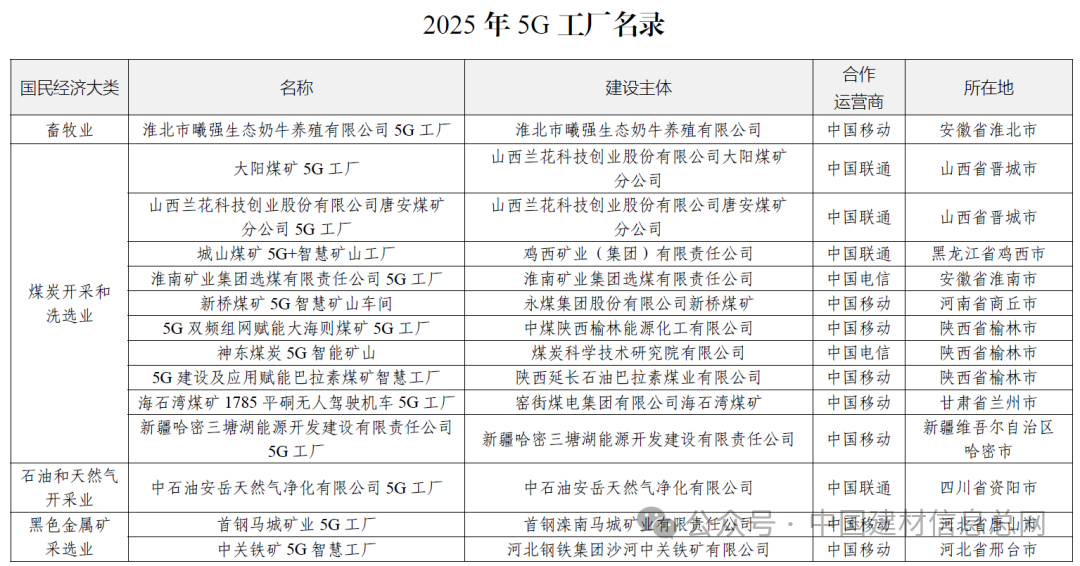 2025 年 5G 工厂名录

| 国民经济大类 | 名称 | 建设主体 | 合作运营商 | 所在地 |
|---|---|---|---|---|
| 畜牧业 | 淮北市曦强生态奶牛养殖有限公司 5G 工厂 | 淮北市曦强生态奶牛养殖有限公司 | 中国移动 | 安徽省淮北市 |
| 煤炭开采和洗选业 | 大阳煤矿 5G 工厂 | 山西兰花科技创业股份有限公司大阳煤矿分公司 | 中国联通 | 山西省晋城市 |
| | 山西兰花科技创业股份有限公司唐安煤矿分公司 5G 工厂 | 山西兰花科技创业股份有限公司唐安煤矿分公司 | 中国联通 | 山西省晋城市 |
| | 城山煤矿 5G+智慧矿山工厂 | 鸡西矿业（集团）有限责任公司 | 中国联通 | 黑龙江省鸡西市 |
| | 淮南矿业集团选煤有限责任公司 5G 工厂 | 淮南矿业集团选煤有限责任公司 | 中国电信 | 安徽省淮南市 |
| | 新桥煤矿 5G 智慧矿山车间 | 永煤集团股份有限公司新桥煤矿 | 中国移动 | 河南省商丘市 |
| | 5G 双频组网赋能大海则煤矿 5G 工厂 | 中煤陕西榆林能源化工有限公司 | 中国移动 | 陕西省榆林市 |
| | 神东煤炭 5G 智能矿山 | 煤炭科学技术研究院有限公司 | 中国电信 | 陕西省榆林市 |
| | 5G 建设及应用赋能巴拉素煤矿智慧工厂 | 陕西延长石油巴拉素煤业有限公司 | 中国移动 | 陕西省榆林市 |
| | 海石湾煤矿 1785 平硐无人驾驶机车 5G 工厂 | 窑街煤电集团有限公司海石湾煤矿 | 中国移动 | 甘肃省兰州市 |
| | 新疆哈密三塘湖能源开发建设有限责任公司 5G 工厂 | 新疆哈密三塘湖能源开发建设有限责任公司 | 中国移动 | 新疆维吾尔自治区哈密市 |
| 石油和天然气开采业 | 中石油安岳天然气净化有限公司 5G 工厂 | 中石油安岳天然气净化有限公司 | 中国联通 | 四川省资阳市 |
| 黑色金属矿采选业 | 首钢马城矿业 5G 工厂 | 首钢滦南马城矿业有限责任公司 | 中国移动 | 河北省唐山市 |
| | 中关铁矿 5G 智慧工厂 | 河北钢铁集团沙河中关铁矿有限公司 | 中国移动 | 河北省邢台市 |

公众号 · 中国建材信息总网